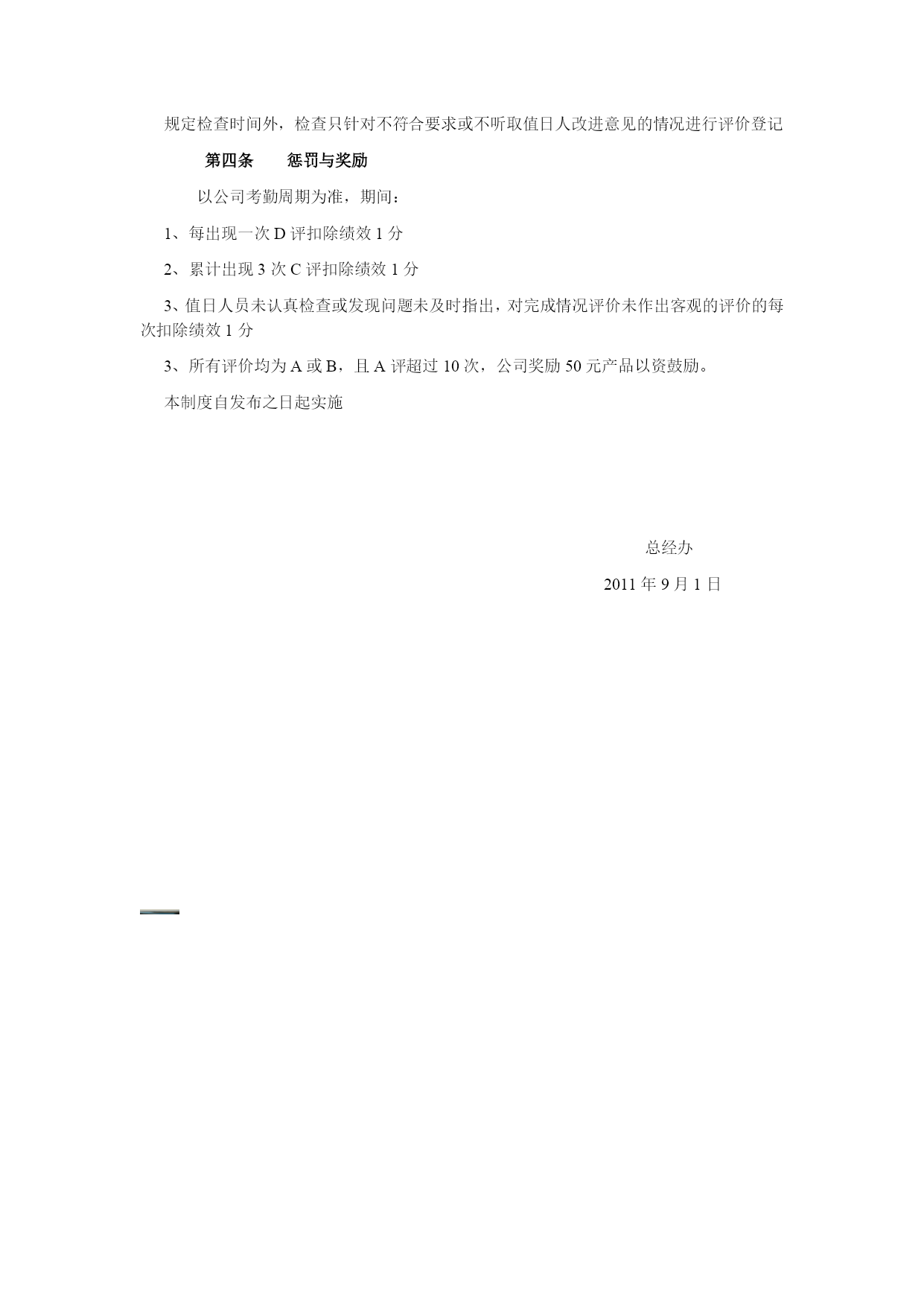 规定检查时间外，检查只针对不符合要求或不听取值日人改进意见的情况进行评价登记

第四条　　惩罚与奖励

以公司考勤周期为准，期间：

1、每出现一次 D 评扣除绩效 1 分

2、累计出现 3 次 C 评扣除绩效 1 分

3、值日人员未认真检查或发现问题未及时指出，对完成情况评价未作出客观的评价的每次扣除绩效 1 分

3、所有评价均为 A 或 B，且 A 评超过 10 次，公司奖励 50 元产品以资鼓励。

本制度自发布之日起实施

总经办

2011 年 9 月 1 日